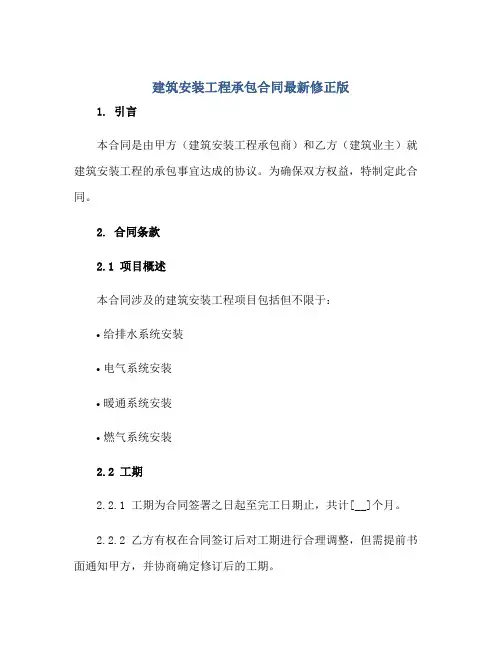 建筑安装工程承包合同最新修正版

1. 引言

本合同是由甲方（建筑安装工程承包商）和乙方（建筑业主）就建筑安装工程的承包事宜达成的协议。为确保双方权益，特制定此合同。

2. 合同条款

2.1 项目概述

本合同涉及的建筑安装工程项目包括但不限于：

• 给排水系统安装

• 电气系统安装

• 暖通系统安装

• 燃气系统安装

2.2 工期

2.2.1 工期为合同签署之日起至完工日期止，共计[__]个月。

2.2.2 乙方有权在合同签订后对工期进行合理调整，但需提前书面通知甲方，并协商确定修订后的工期。